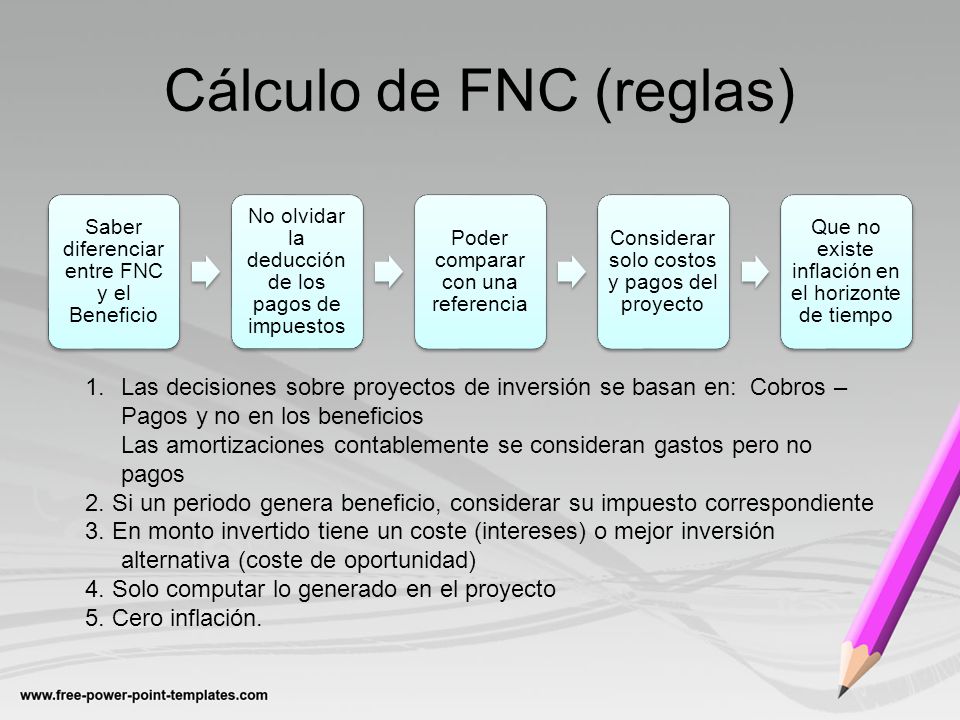 Cálculo de FNC (reglas)

Saber diferenciar entre FNC y el Beneficio

No olvidar la deducción de los pagos de impuestos

Poder comparar con una referencia

Considerar solo costos y pagos del proyecto

Que no existe inflación en el horizonte de tiempo

1. Las decisiones sobre proyectos de inversión se basan en: Cobros – Pagos y no en los beneficios
Las amortizaciones contablemente se consideran gastos pero no pagos
2. Si un periodo genera beneficio, considerar su impuesto correspondiente
3. En monto invertido tiene un coste (intereses) o mejor inversión alternativa (coste de oportunidad)
4. Solo computar lo generado en el proyecto
5. Cero inflación.

www.free-power-point-templates.com